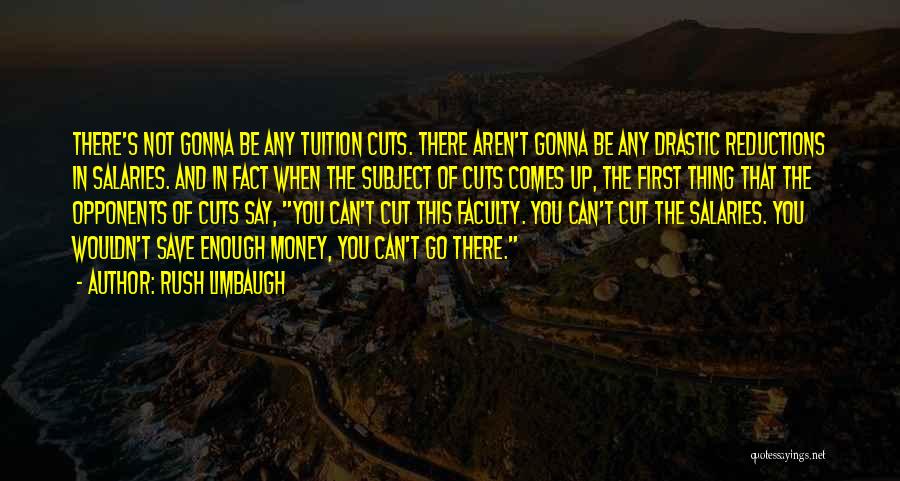 THERE'S NOT GONNA BE ANY TUITION CUTS. THERE AREN'T GONNA BE ANY DRASTIC REDUCTIONS IN SALARIES. AND IN FACT WHEN THE SUBJECT OF CUTS COMES UP, THE FIRST THING THAT THE OPPONENTS OF CUTS SAY, "YOU CAN'T CUT THIS FACULTY. YOU CAN'T CUT THE SALARIES. YOU WOULDN'T SAVE ENOUGH MONEY, YOU CAN'T GO THERE."

- AUTHOR: RUSH LIMBAUGH

quotessayings.net